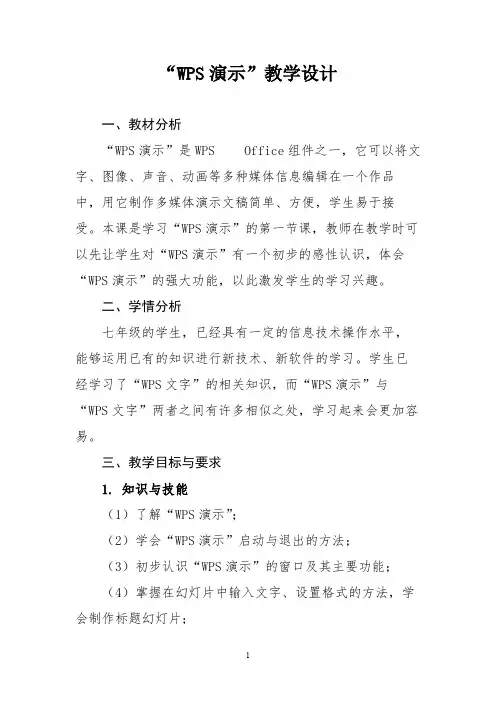 “WPS演示”教学设计

一、教材分析

“WPS演示”是WPS Office组件之一，它可以将文字、图像、声音、动画等多种媒体信息编辑在一个作品中，用它制作多媒体演示文稿简单、方便，学生易于接受。本课是学习“WPS演示”的第一节课，教师在教学时可以先让学生对“WPS演示”有一个初步的感性认识，体会“WPS演示”的强大功能，以此激发学生的学习兴趣。

二、学情分析

七年级的学生，已经具有一定的信息技术操作水平，能够运用已有的知识进行新技术、新软件的学习。学生已经学习了“WPS文字”的相关知识，而“WPS演示”与“WPS文字”两者之间有许多相似之处，学习起来会更加容易。

三、教学目标与要求

1. 知识与技能

（1）了解“WPS演示”；

（2）学会“WPS演示”启动与退出的方法；

（3）初步认识“WPS演示”的窗口及其主要功能；

（4）掌握在幻灯片中输入文字、设置格式的方法，学会制作标题幻灯片；

1